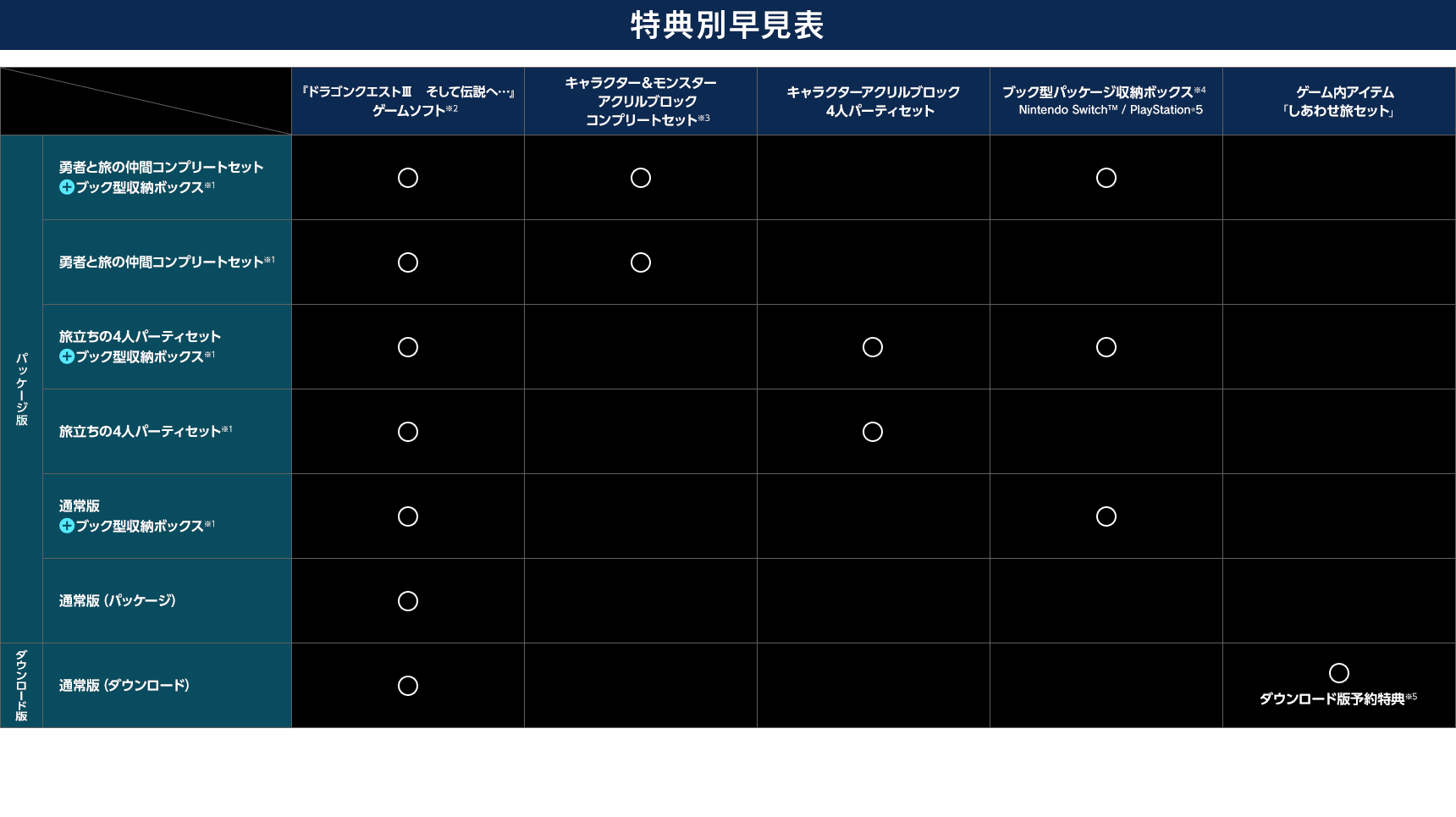 特典別早見表

| | | 『ドラゴンクエストIII　そして伝説へ…』ゲームソフト※2 | キャラクター＆モンスター アクリルブロック コンプリートセット※3 | キャラクターアクリルブロック 4人パーティセット | ブック型パッケージ収納ボックス※4 Nintendo Switch™ / PlayStation®5 | ゲーム内アイテム「しあわせ旅セット」 |
|---|---|---|---|---|---|---|
| パッケージ版 | 勇者と旅の仲間コンプリートセット ＋ブック型収納ボックス※1 | ○ | ○ | | ○ | |
| パッケージ版 | 勇者と旅の仲間コンプリートセット※1 | ○ | ○ | | | |
| パッケージ版 | 旅立ちの4人パーティセット ＋ブック型収納ボックス※1 | ○ | | ○ | ○ | |
| パッケージ版 | 旅立ちの4人パーティセット※1 | ○ | | ○ | | |
| パッケージ版 | 通常版 ＋ブック型収納ボックス※1 | ○ | | | ○ | |
| パッケージ版 | 通常版（パッケージ） | ○ | | | | |
| ダウンロード版 | 通常版（ダウンロード） | ○ | | | | ○ ダウンロード版予約特典※5 |